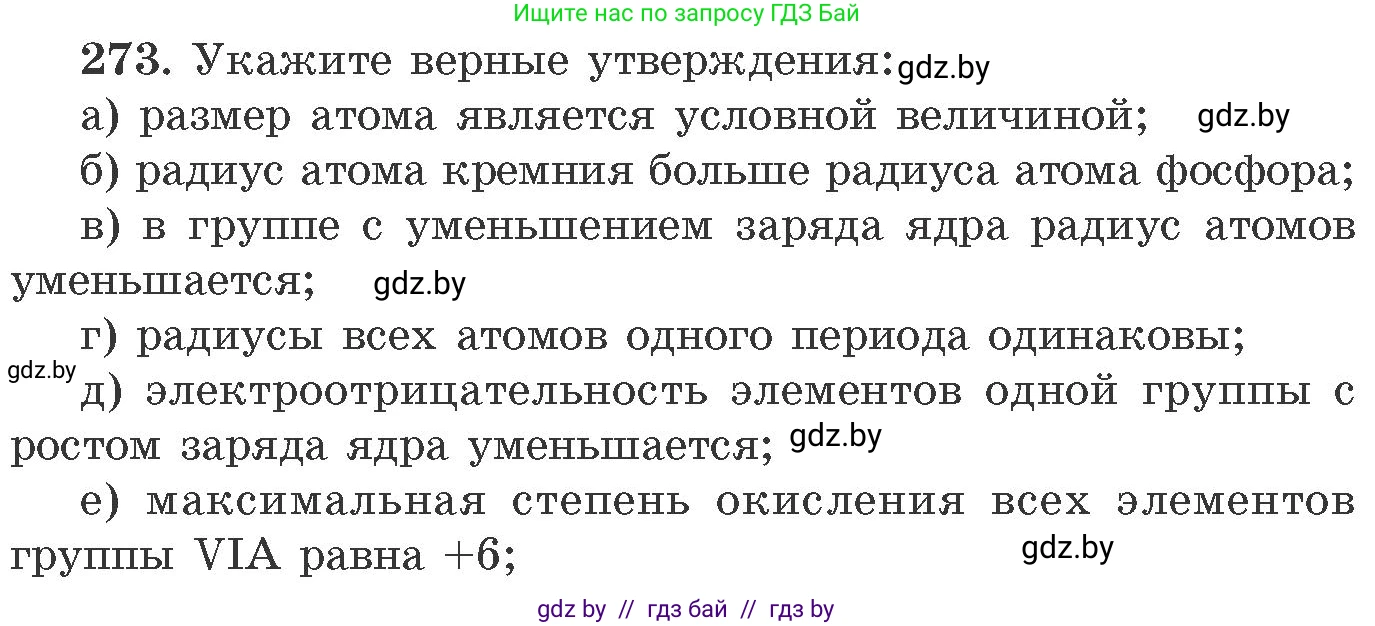 Ищите нас по запросу ГДЗ Бай

273. Укажите верные утверждения: gdz.by

а) размер атома является условной величиной; gdz.by

б) радиус атома кремния больше радиуса атома фосфора;

в) в группе с уменьшением заряда ядра радиус атомов уменьшается; gdz.by

г) радиусы всех атомов одного периода одинаковы;

gdz.by

д) электроотрицательность элементов одной группы с ростом заряда ядра уменьшается; gdz.by

е) максимальная степень окисления всех элементов группы VIA равна +6; gdz.by

gdz by // гдз бай // гдз by